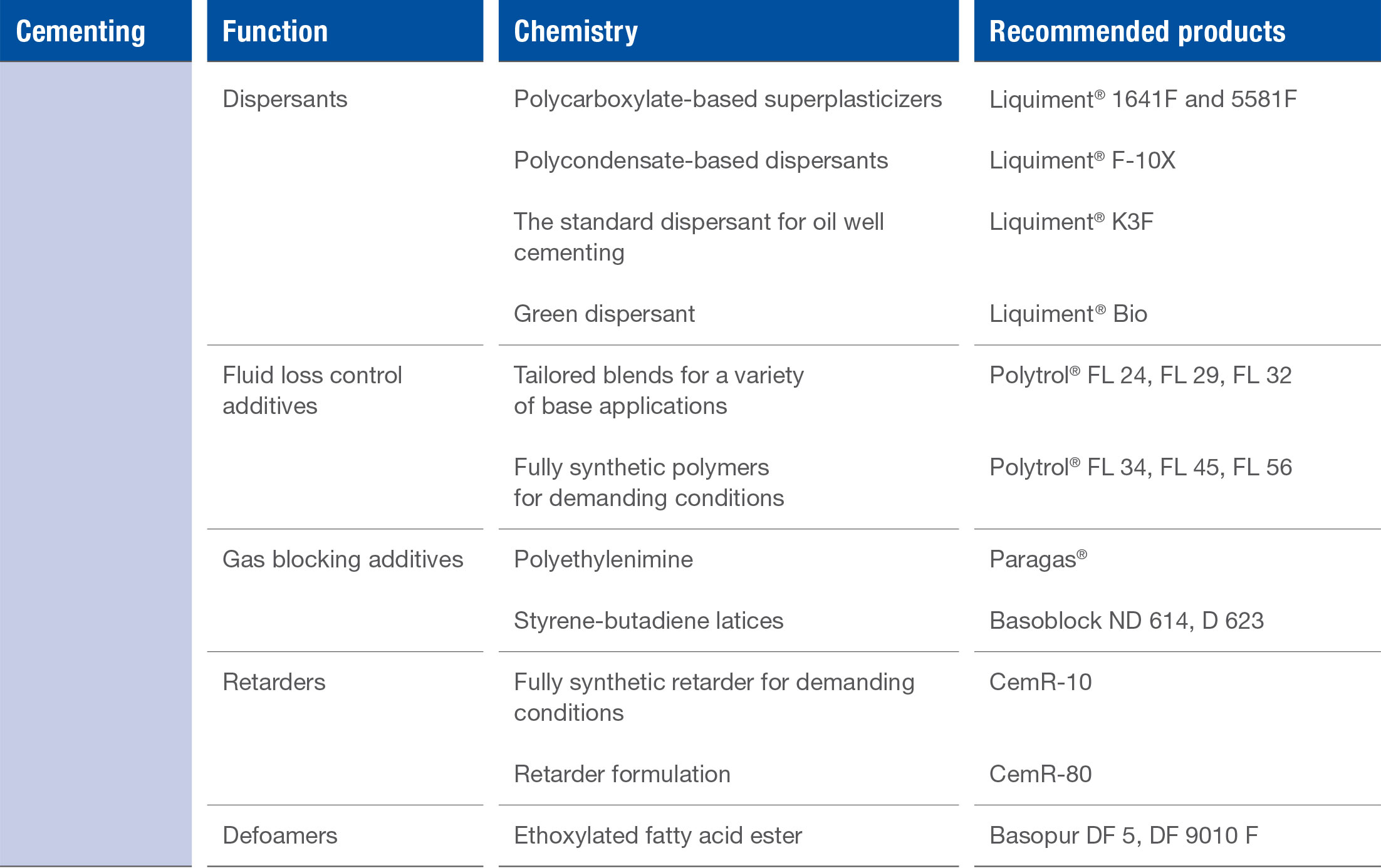 | Cementing | Function | Chemistry | Recommended products |
|---|---|---|---|
| | Dispersants | Polycarboxylate-based superplasticizers | Liquiment® 1641F and 5581F |
| | | Polycondensate-based dispersants | Liquiment® F-10X |
| | | The standard dispersant for oil well cementing | Liquiment® K3F |
| | | Green dispersant | Liquiment® Bio |
| | Fluid loss control additives | Tailored blends for a variety of base applications | Polytrol® FL 24, FL 29, FL 32 |
| | | Fully synthetic polymers for demanding conditions | Polytrol® FL 34, FL 45, FL 56 |
| | Gas blocking additives | Polyethylenimine | Paragas® |
| | | Styrene-butadiene latices | Basoblock ND 614, D 623 |
| | Retarders | Fully synthetic retarder for demanding conditions | CemR-10 |
| | | Retarder formulation | CemR-80 |
| | Defoamers | Ethoxylated fatty acid ester | Basopur DF 5, DF 9010 F |